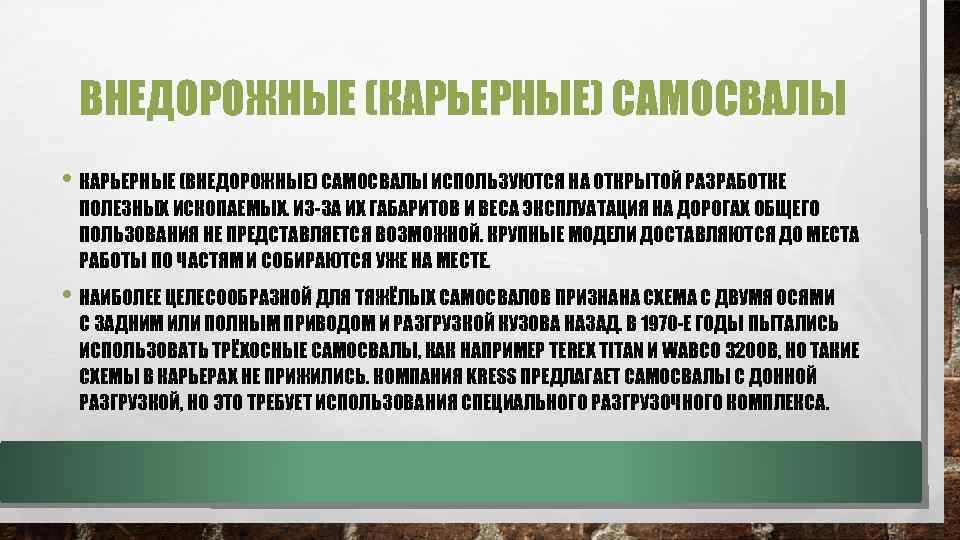 ВНЕДОРОЖНЫЕ (КАРЬЕРНЫЕ) САМОСВАЛЫ

• КАРЬЕРНЫЕ (ВНЕДОРОЖНЫЕ) САМОСВАЛЫ ИСПОЛЬЗУЮТСЯ НА ОТКРЫТОЙ РАЗРАБОТКЕ ПОЛЕЗНЫХ ИСКОПАЕМЫХ. ИЗ-ЗА ИХ ГАБАРИТОВ И ВЕСА ЭКСПЛУАТАЦИЯ НА ДОРОГАХ ОБЩЕГО ПОЛЬЗОВАНИЯ НЕ ПРЕДСТАВЛЯЕТСЯ ВОЗМОЖНОЙ. КРУПНЫЕ МОДЕЛИ ДОСТАВЛЯЮТСЯ ДО МЕСТА РАБОТЫ ПО ЧАСТЯМ И СОБИРАЮТСЯ УЖЕ НА МЕСТЕ.

• НАИБОЛЕЕ ЦЕЛЕСООБРАЗНОЙ ДЛЯ ТЯЖЁЛЫХ САМОСВАЛОВ ПРИЗНАНА СХЕМА С ДВУМЯ ОСЯМИ С ЗАДНИМ ИЛИ ПОЛНЫМ ПРИВОДОМ И РАЗГРУЗКОЙ КУЗОВА НАЗАД. В 1970-Е ГОДЫ ПЫТАЛИСЬ ИСПОЛЬЗОВАТЬ ТРЁХОСНЫЕ САМОСВАЛЫ, КАК НАПРИМЕР TEREX TITAN И WABCO 3200B, НО ТАКИЕ СХЕМЫ В КАРЬЕРАХ НЕ ПРИЖИЛИСЬ. КОМПАНИЯ KRESS ПРЕДЛАГАЕТ САМОСВАЛЫ С ДОННОЙ РАЗГРУЗКОЙ, НО ЭТО ТРЕБУЕТ ИСПОЛЬЗОВАНИЯ СПЕЦИАЛЬНОГО РАЗГРУЗОЧНОГО КОМПЛЕКСА.